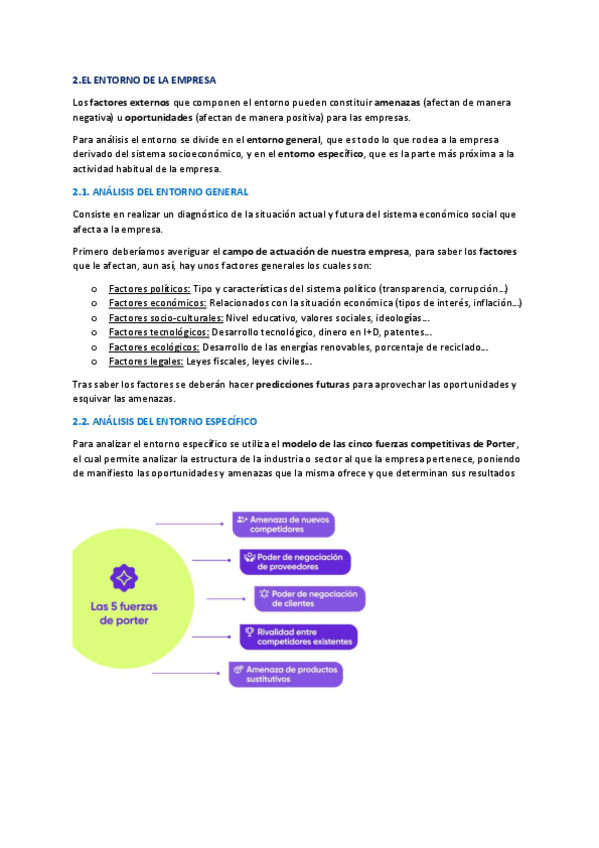 2.EL ENTORNO DE LA EMPRESA

Los factores externos que componen el entorno pueden constituir amenazas (afectan de manera negativa) u oportunidades (afectan de manera positiva) para las empresas.

Para análisis el entorno se divide en el entorno general, que es todo lo que rodea a la empresa derivado del sistema socioeconómico, y en el entorno específico, que es la parte más próxima a la actividad habitual de la empresa.

2.1. ANÁLISIS DEL ENTORNO GENERAL

Consiste en realizar un diagnóstico de la situación actual y futura del sistema económico social que afecta a la empresa.

Primero deberíamos averiguar el campo de actuación de nuestra empresa, para saber los factores que le afectan, aun así, hay unos factores generales los cuales son:

o Factores políticos: Tipo y características del sistema político (transparencia, corrupción...)
o Factores económicos: Relacionados con la situación económica (tipos de interés, inflación...)
o Factores socio-culturales: Nivel educativo, valores sociales, ideologías...
o Factores tecnológicos: Desarrollo tecnológico, dinero en I+D, patentes...
o Factores ecológicos: Desarrollo de las energías renovables, porcentaje de reciclado...
o Factores legales: Leyes fiscales, leyes civiles...

Tras saber los factores se deberán hacer predicciones futuras para aprovechar las oportunidades y esquivar las amenazas.

2.2. ANÁLISIS DEL ENTORNO ESPECÍFICO

Para analizar el entorno específico se utiliza el modelo de las cinco fuerzas competitivas de Porter, el cual permite analizar la estructura de la industria o sector al que la empresa pertenece, poniendo de manifiesto las oportunidades y amenazas que la misma ofrece y que determinan sus resultados

Las 5 fuerzas de porter

Amenaza de nuevos competidores

Poder de negociación de proveedores

Poder de negociación de clientes

Rivalidad entre competidores existentes

Amenaza de productos sustitutivos